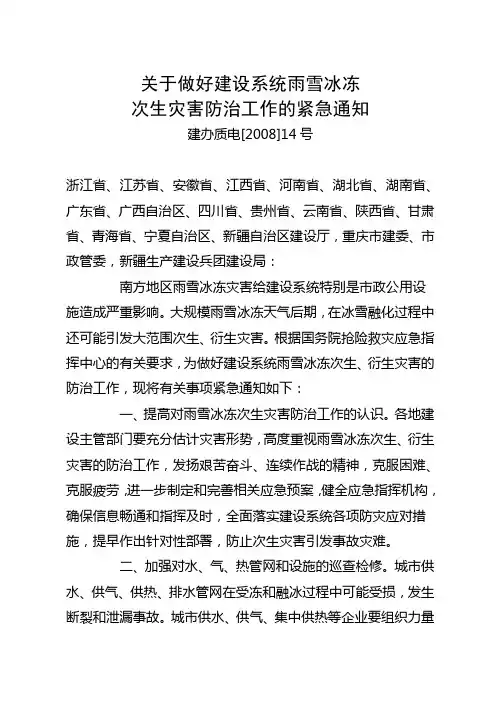 关于做好建设系统雨雪冰冻
次生灾害防治工作的紧急通知
建办质电[2008]14 号

浙江省、江苏省、安徽省、江西省、河南省、湖北省、湖南省、广东省、广西自治区、四川省、贵州省、云南省、陕西省、甘肃省、青海省、宁夏自治区、新疆自治区建设厅，重庆市建委、市政管委，新疆生产建设兵团建设局：

南方地区雨雪冰冻灾害给建设系统特别是市政公用设施造成严重影响。大规模雨雪冰冻天气后期，在冰雪融化过程中还可能引发大范围次生、衍生灾害。根据国务院抢险救灾应急指挥中心的有关要求，为做好建设系统雨雪冰冻次生、衍生灾害的防治工作，现将有关事项紧急通知如下：

一、提高对雨雪冰冻次生灾害防治工作的认识。各地建设主管部门要充分估计灾害形势，高度重视雨雪冰冻次生、衍生灾害的防治工作，发扬艰苦奋斗、连续作战的精神，克服困难、克服疲劳，进一步制定和完善相关应急预案，健全应急指挥机构，确保信息畅通和指挥及时，全面落实建设系统各项防灾应对措施，提早作出针对性部署，防止次生灾害引发事故灾难。

二、加强对水、气、热管网和设施的巡查检修。城市供水、供气、供热、排水管网在受冻和融冰过程中可能受损，发生断裂和泄漏事故。城市供水、供气、集中供热等企业要组织力量